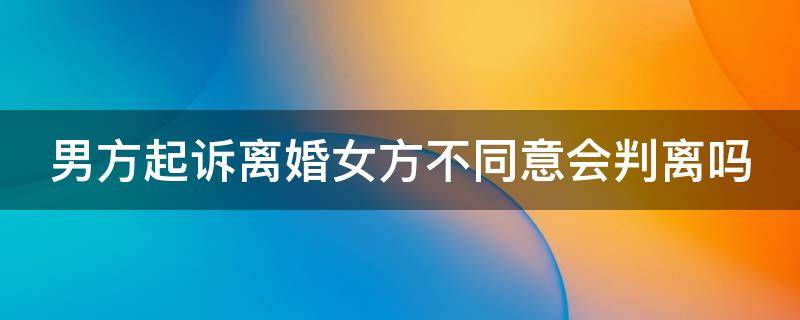 男方起诉离婚女方不同意会判离吗